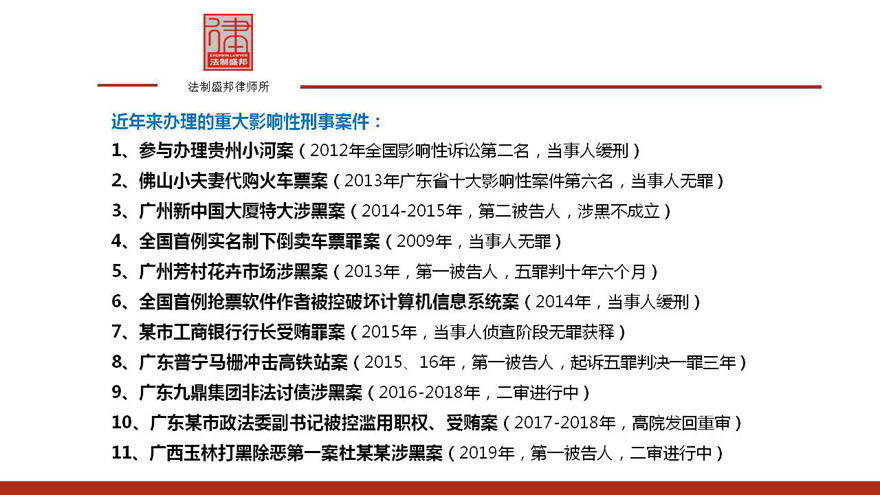 律
EVERWIN LAWYER
法制盛邦

法制盛邦律师所

近年来办理的重大影响性刑事案件：

1、参与办理贵州小河案（2012年全国影响性诉讼第二名，当事人缓刑）

2、佛山小夫妻代购火车票案（2013年广东省十大影响性案件第六名，当事人无罪）

3、广州新中国大厦特大涉黑案（2014-2015年，第二被告人，涉黑不成立）

4、全国首例实名制下倒卖车票罪案（2009年，当事人无罪）

5、广州芳村花卉市场涉黑案（2013年，第一被告人，五罪判十年六个月）

6、全国首例抢票软件作者被控破坏计算机信息系统案（2014年，当事人缓刑）

7、某市工商银行行长受贿罪案（2015年，当事人侦查阶段无罪获释）

8、广东普宁马栅冲击高铁站案（2015、16年，第一被告人，起诉五罪判决一罪三年）

9、广东九鼎集团非法讨债涉黑案（2016-2018年，二审进行中）

10、广东某市政法委副书记被控滥用职权、受贿案（2017-2018年，高院发回重审）

11、广西玉林打黑除恶第一案杜某某涉黑案（2019年，第一被告人，二审进行中）